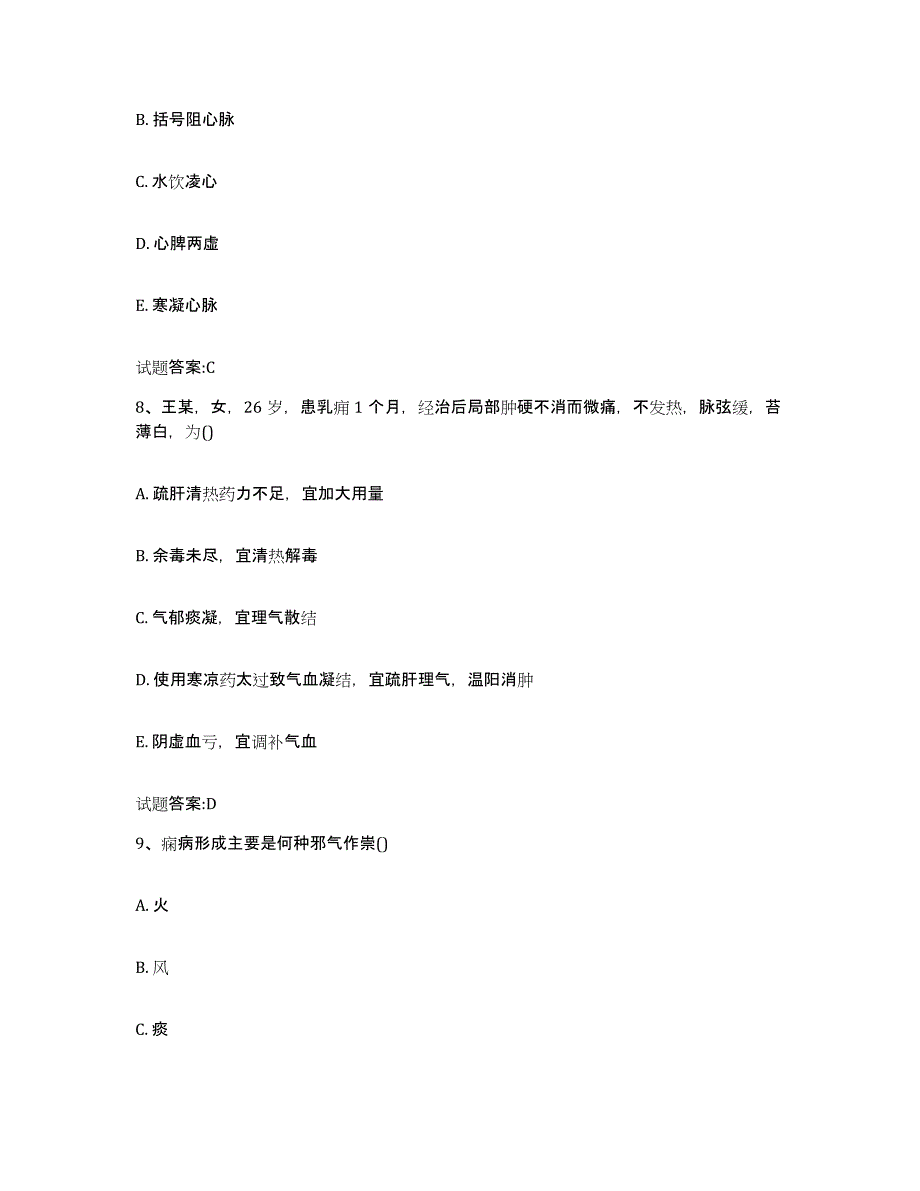 B. 括号阻心脉

C. 水饮凌心

D. 心脾两虚

E. 寒凝心脉

试题答案:C

8、王某，女，26 岁，患乳痈 1 个月，经治后局部肿硬不消而微痛，不发热，脉弦缓，苔薄白，为()

A. 疏肝清热药力不足，宜加大用量

B. 余毒未尽，宜清热解毒

C. 气郁痰凝，宜理气散结

D. 使用寒凉药太过致气血凝结，宜疏肝理气，温阳消肿

E. 阴虚血亏，宜调补气血

试题答案:D

9、痫病形成主要是何种邪气作祟()

A. 火

B. 风

C. 痰